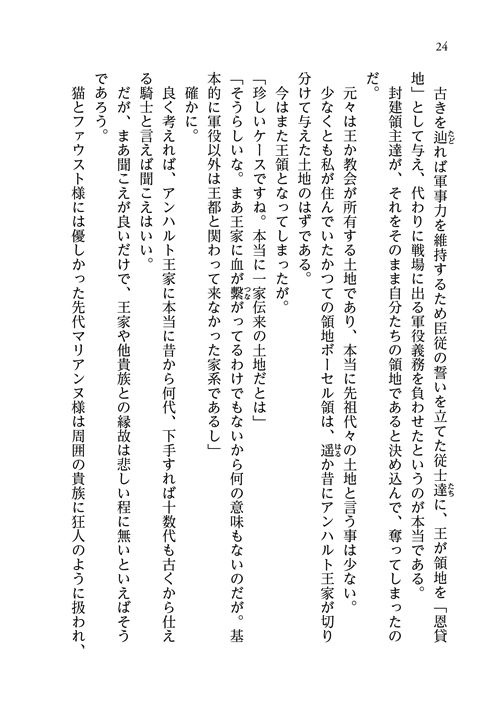 24

古きを辿れば軍事力を維持するため臣従の誓いを立てた従士達に、王が領地を「恩貸地」として与え、代わりに戦場に出る軍役義務を負わせたというのが本当である。

封建領主達が、それをそのまま自分たちの領地であると決め込んで、奪ってしまったのだ。

元々は王か教会が所有する土地であり、本当に先祖代々の土地と言う事は少ない。

少なくとも私が住んでいたかつての領地ボーセル領は、遥か昔にアンハルト王家が切り分けて与えた土地のはずである。

今はまた王領となってしまったが。

「珍しいケースですね。本当に一家伝来の土地だとは」

「そうらしいな。まあ王家に血が繋がってるわけでもないから何の意味もないのだが。基本的に軍役以外は王都と関わって来なかった家系であるし」

確かに。

良く考えれば、アンハルト王家に本当に昔から何代、下手すれば十数代も古くから仕える騎士と言えば聞こえはいい。

だが、まあ聞こえが良いだけで、王家や他貴族との縁故は悲しい程に無いといえばそうであろう。

猫とファウスト様には優しかった先代マリアンヌ様は周囲の貴族に狂人のように扱われ、